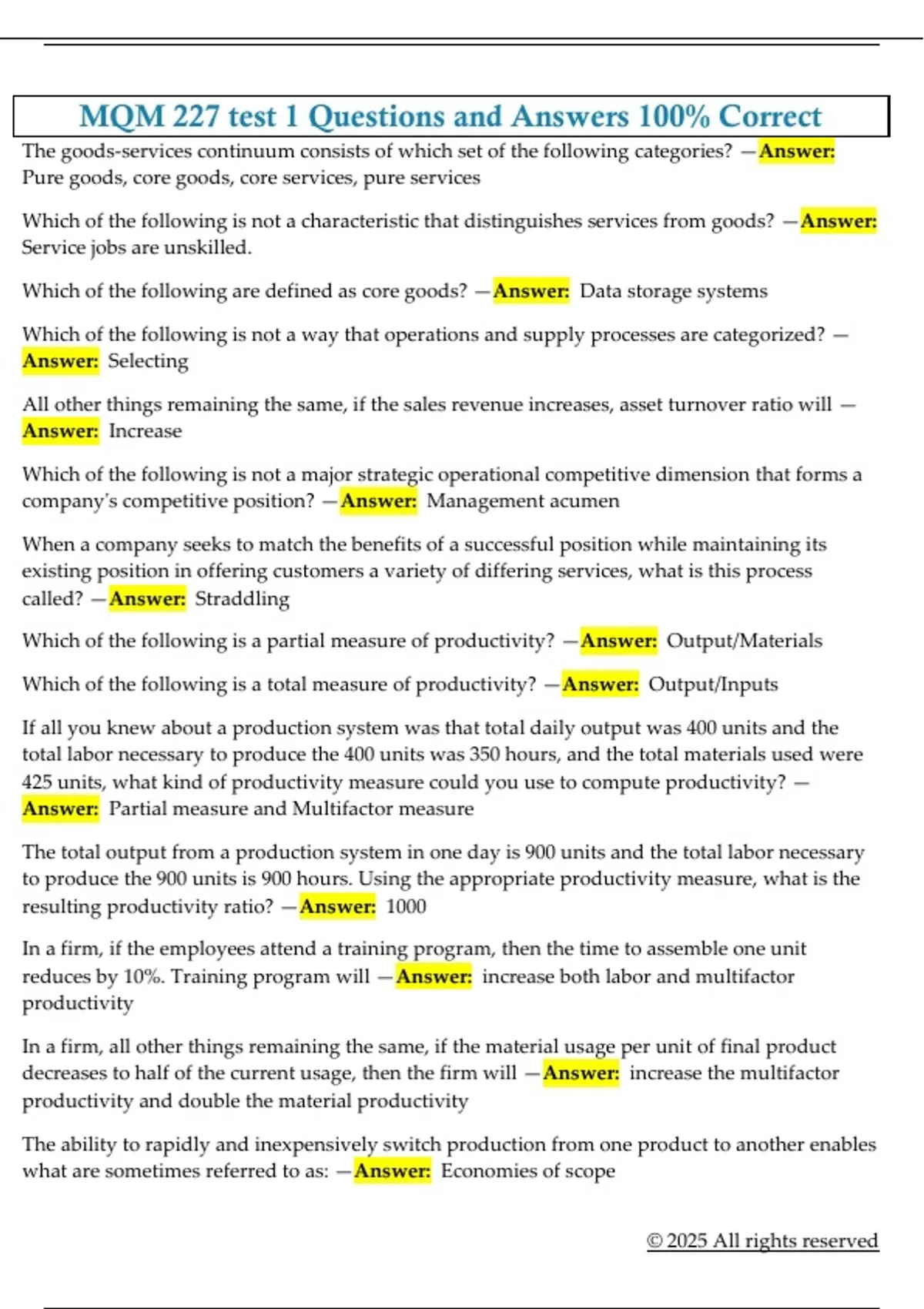 MQM 227 test 1 Questions and Answers 100% Correct

The goods-services continuum consists of which set of the following categories? —Answer: Pure goods, core goods, core services, pure services

Which of the following is not a characteristic that distinguishes services from goods? —Answer: Service jobs are unskilled.

Which of the following are defined as core goods? —Answer: Data storage systems

Which of the following is not a way that operations and supply processes are categorized? —Answer: Selecting

All other things remaining the same, if the sales revenue increases, asset turnover ratio will —Answer: Increase

Which of the following is not a major strategic operational competitive dimension that forms a company's competitive position? —Answer: Management acumen

When a company seeks to match the benefits of a successful position while maintaining its existing position in offering customers a variety of differing services, what is this process called? —Answer: Straddling

Which of the following is a partial measure of productivity? —Answer: Output/Materials

Which of the following is a total measure of productivity? —Answer: Output/Inputs

If all you knew about a production system was that total daily output was 400 units and the total labor necessary to produce the 400 units was 350 hours, and the total materials used were 425 units, what kind of productivity measure could you use to compute productivity? —Answer: Partial measure and Multifactor measure

The total output from a production system in one day is 900 units and the total labor necessary to produce the 900 units is 900 hours. Using the appropriate productivity measure, what is the resulting productivity ratio? —Answer: 1000

In a firm, if the employees attend a training program, then the time to assemble one unit reduces by 10%. Training program will —Answer: increase both labor and multifactor productivity

In a firm, all other things remaining the same, if the material usage per unit of final product decreases to half of the current usage, then the firm will —Answer: increase the multifactor productivity and double the material productivity

The ability to rapidly and inexpensively switch production from one product to another enables what are sometimes referred to as: —Answer: Economies of scope

© 2025 All rights reserved